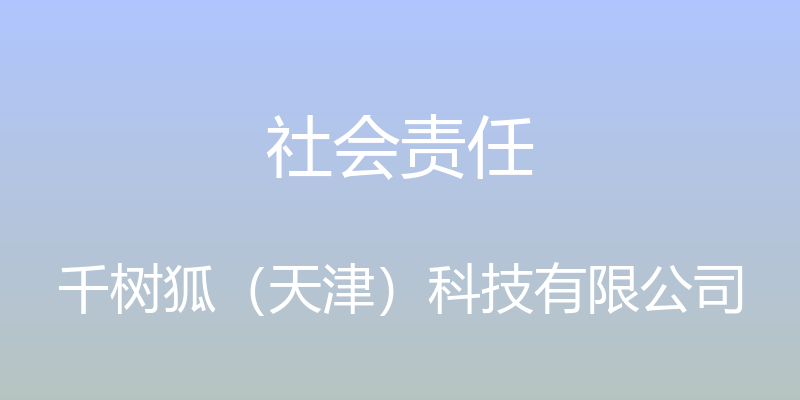 社会责任

千树狐（天津）科技有限公司